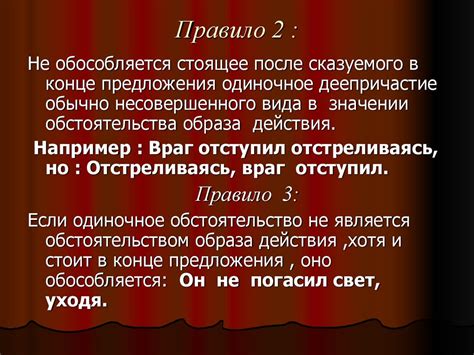 Правило 2 :

Не обособляется стоящее после сказуемого в конце предложения одиночное деепричастие обычно несовершенного вида в значении обстоятельства образа действия.

Например : Враг отступил отстреливаясь, но : Отстреливаясь, враг отступил.

Правило 3:

Если одиночное обстоятельство не является обстоятельством образа действия ,хотя и стоит в конце предложения , оно обособляется: Он не погасил свет, уходя.